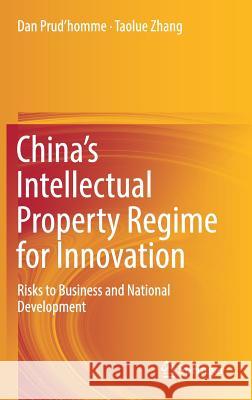 Dan Prud'homme · Taolue Zhang

China's Intellectual Property Regime for Innovation

Risks to Business and National Development

Kraina Książek